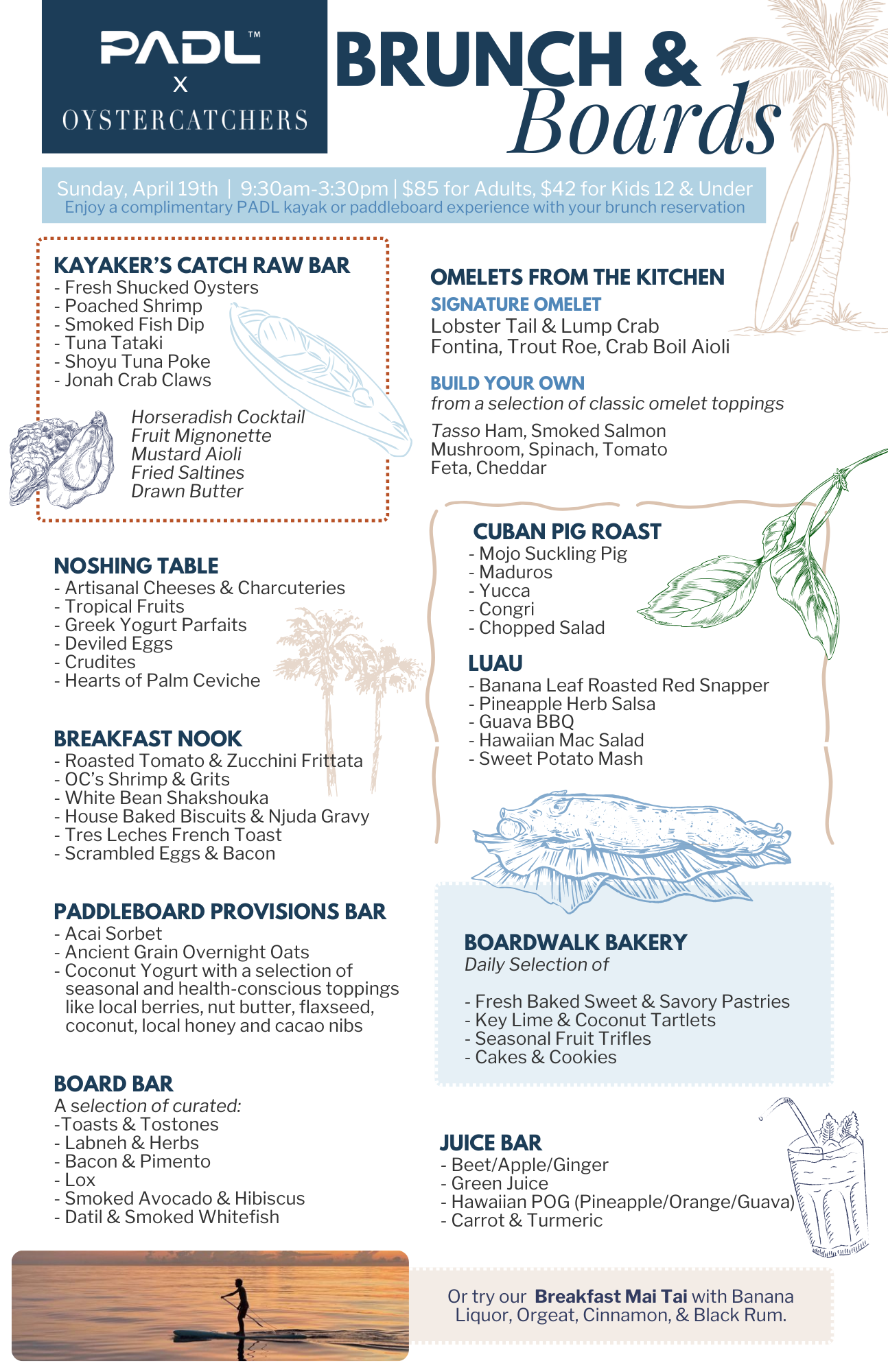 PADL™
X
OYSTERCATCHERS

BRUNCH & Boards

Sunday, April 19th | 9:30am-3:30pm | $85 for Adults, $42 for Kids 12 & Under
Enjoy a complimentary PADL kayak or paddleboard experience with your brunch reservation

KAYAKER'S CATCH RAW BAR
- Fresh Shucked Oysters
- Poached Shrimp
- Smoked Fish Dip
- Tuna Tataki
- Shoyu Tuna Poke
- Jonah Crab Claws

Horseradish Cocktail
Fruit Mignonette
Mustard Aioli
Fried Saltines
Drawn Butter

NOSHING TABLE
- Artisanal Cheeses & Charcuteries
- Tropical Fruits
- Greek Yogurt Parfaits
- Deviled Eggs
- Crudites
- Hearts of Palm Ceviche

BREAKFAST NOOK
- Roasted Tomato & Zucchini Frittata
- OC's Shrimp & Grits
- White Bean Shakshouka
- House Baked Biscuits & Njuda Gravy
- Tres Leches French Toast
- Scrambled Eggs & Bacon

PADDLEBOARD PROVISIONS BAR
- Acai Sorbet
- Ancient Grain Overnight Oats
- Coconut Yogurt with a selection of seasonal and health-conscious toppings like local berries, nut butter, flaxseed, coconut, local honey and cacao nibs

BOARD BAR
A selection of curated:
-Toasts & Tostones
- Labneh & Herbs
- Bacon & Pimento
- Lox
- Smoked Avocado & Hibiscus
- Datil & Smoked Whitefish

OMELETS FROM THE KITCHEN
SIGNATURE OMELET
Lobster Tail & Lump Crab
Fontina, Trout Roe, Crab Boil Aioli

BUILD YOUR OWN
from a selection of classic omelet toppings

Tasso Ham, Smoked Salmon
Mushroom, Spinach, Tomato
Feta, Cheddar

CUBAN PIG ROAST
- Mojo Suckling Pig
- Maduros
- Yucca
- Congri
- Chopped Salad

LUAU
- Banana Leaf Roasted Red Snapper
- Pineapple Herb Salsa
- Guava BBQ
- Hawaiian Mac Salad
- Sweet Potato Mash

BOARDWALK BAKERY
Daily Selection of

- Fresh Baked Sweet & Savory Pastries
- Key Lime & Coconut Tartlets
- Seasonal Fruit Trifles
- Cakes & Cookies

JUICE BAR
- Beet/Apple/Ginger
- Green Juice
- Hawaiian POG (Pineapple/Orange/Guava)
- Carrot & Turmeric

Or try our Breakfast Mai Tai with Banana Liquor, Orgeat, Cinnamon, & Black Rum.